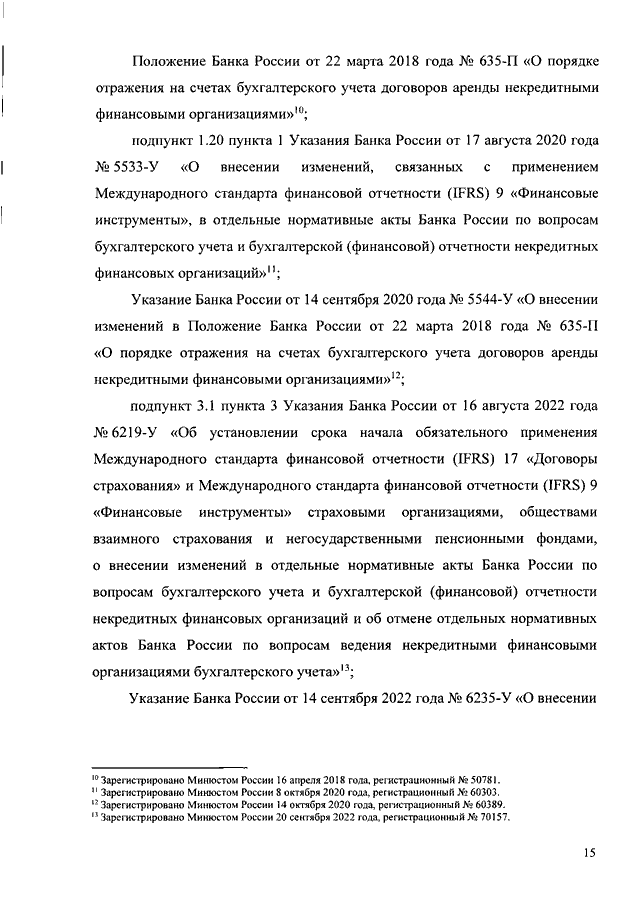 Положение Банка России от 22 марта 2018 года № 635-П «О порядке отражения на счетах бухгалтерского учета договоров аренды некредитными финансовыми организациями»$^{10}$;

подпункт 1.20 пункта 1 Указания Банка России от 17 августа 2020 года № 5533-У «О внесении изменений, связанных с применением Международного стандарта финансовой отчетности (IFRS) 9 «Финансовые инструменты», в отдельные нормативные акты Банка России по вопросам бухгалтерского учета и бухгалтерской (финансовой) отчетности некредитных финансовых организаций»$^{11}$;

Указание Банка России от 14 сентября 2020 года № 5544-У «О внесении изменений в Положение Банка России от 22 марта 2018 года № 635-П «О порядке отражения на счетах бухгалтерского учета договоров аренды некредитными финансовыми организациями»$^{12}$;

подпункт 3.1 пункта 3 Указания Банка России от 16 августа 2022 года № 6219-У «Об установлении срока начала обязательного применения Международного стандарта финансовой отчетности (IFRS) 17 «Договоры страхования» и Международного стандарта финансовой отчетности (IFRS) 9 «Финансовые инструменты» страховыми организациями, обществами взаимного страхования и негосударственными пенсионными фондами, о внесении изменений в отдельные нормативные акты Банка России по вопросам бухгалтерского учета и бухгалтерской (финансовой) отчетности некредитных финансовых организаций и об отмене отдельных нормативных актов Банка России по вопросам ведения некредитными финансовыми организациями бухгалтерского учета»$^{13}$;

Указание Банка России от 14 сентября 2022 года № 6235-У «О внесении

$^{10}$ Зарегистрировано Минюстом России 16 апреля 2018 года, регистрационный № 50781.
$^{11}$ Зарегистрировано Минюстом России 8 октября 2020 года, регистрационный № 60303.
$^{12}$ Зарегистрировано Минюстом России 14 октября 2020 года, регистрационный № 60389.
$^{13}$ Зарегистрировано Минюстом России 20 сентября 2022 года, регистрационный № 70157.

15